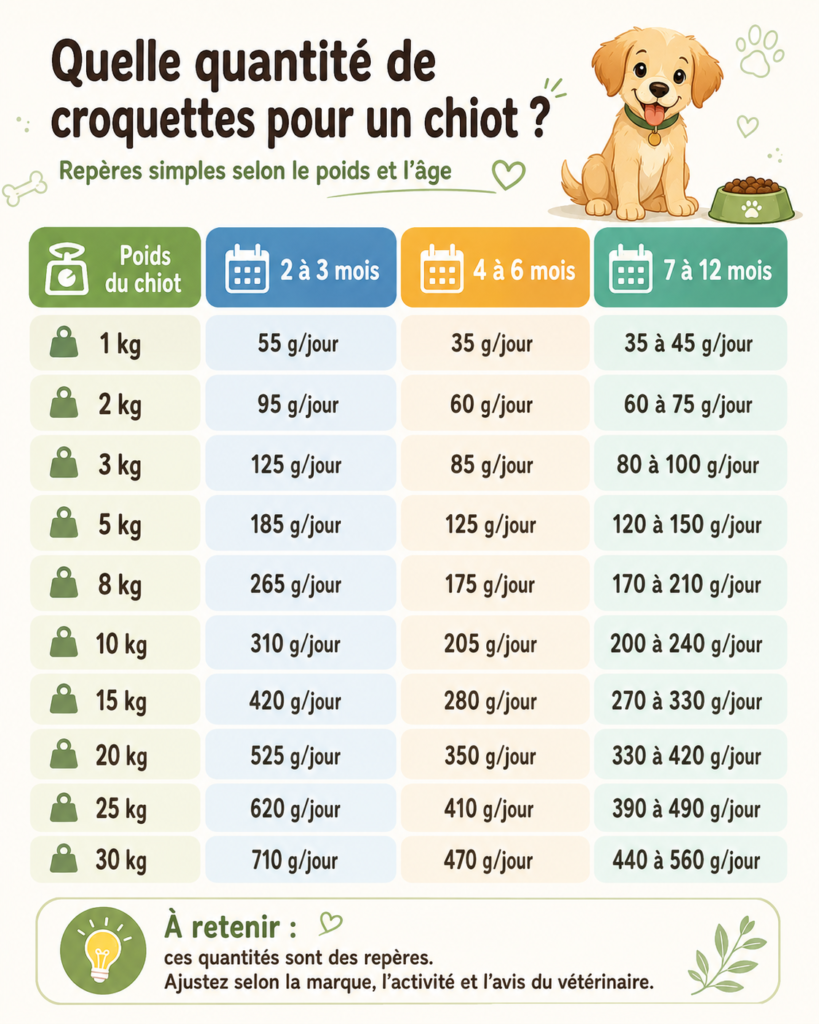 Quelle quantité de croquettes pour un chiot ?

Repères simples selon le poids et l'âge

| Poids du chiot | 2 à 3 mois | 4 à 6 mois | 7 à 12 mois |
|---|---|---|---|
| 1 kg | 55 g/jour | 35 g/jour | 35 à 45 g/jour |
| 2 kg | 95 g/jour | 60 g/jour | 60 à 75 g/jour |
| 3 kg | 125 g/jour | 85 g/jour | 80 à 100 g/jour |
| 5 kg | 185 g/jour | 125 g/jour | 120 à 150 g/jour |
| 8 kg | 265 g/jour | 175 g/jour | 170 à 210 g/jour |
| 10 kg | 310 g/jour | 205 g/jour | 200 à 240 g/jour |
| 15 kg | 420 g/jour | 280 g/jour | 270 à 330 g/jour |
| 20 kg | 525 g/jour | 350 g/jour | 330 à 420 g/jour |
| 25 kg | 620 g/jour | 410 g/jour | 390 à 490 g/jour |
| 30 kg | 710 g/jour | 470 g/jour | 440 à 560 g/jour |

À retenir :
ces quantités sont des repères.
Ajustez selon la marque, l'activité et l'avis du vétérinaire.